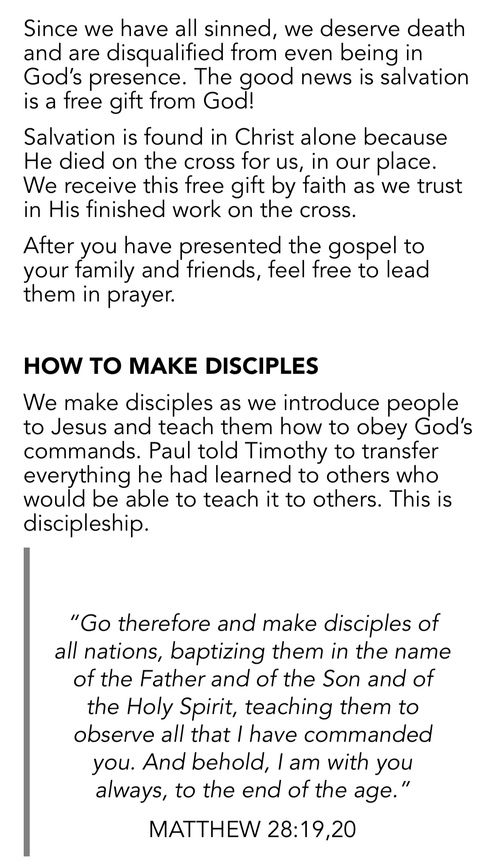 Since we have all sinned, we deserve death and are disqualified from even being in God's presence. The good news is salvation is a free gift from God!

Salvation is found in Christ alone because He died on the cross for us, in our place. We receive this free gift by faith as we trust in His finished work on the cross.

After you have presented the gospel to your family and friends, feel free to lead them in prayer.

HOW TO MAKE DISCIPLES

We make disciples as we introduce people to Jesus and teach them how to obey God's commands. Paul told Timothy to transfer everything he had learned to others who would be able to teach it to others. This is discipleship.

"Go therefore and make disciples of all nations, baptizing them in the name of the Father and of the Son and of the Holy Spirit, teaching them to observe all that I have commanded you. And behold, I am with you always, to the end of the age."

MATTHEW 28:19,20